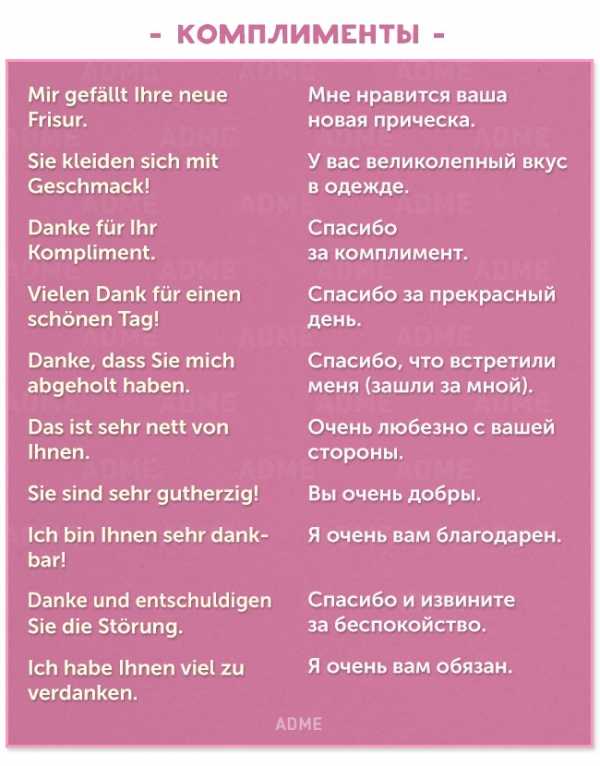 - КОМПЛИМЕНТЫ -

| | |
|---|---|
| Mir gefällt Ihre neue Frisur. | Мне нравится ваша новая прическа. |
| Sie kleiden sich mit Geschmack! | У вас великолепный вкус в одежде. |
| Danke für Ihr Kompliment. | Спасибо за комплимент. |
| Vielen Dank für einen schönen Tag! | Спасибо за прекрасный день. |
| Danke, dass Sie mich abgeholt haben. | Спасибо, что встретили меня (зашли за мной). |
| Das ist sehr nett von Ihnen. | Очень любезно с вашей стороны. |
| Sie sind sehr gutherzig! | Вы очень добры. |
| Ich bin Ihnen sehr dankbar! | Я очень вам благодарен. |
| Danke und entschuldigen Sie die Störung. | Спасибо и извините за беспокойство. |
| Ich habe Ihnen viel zu verdanken. | Я очень вам обязан. |

ADME